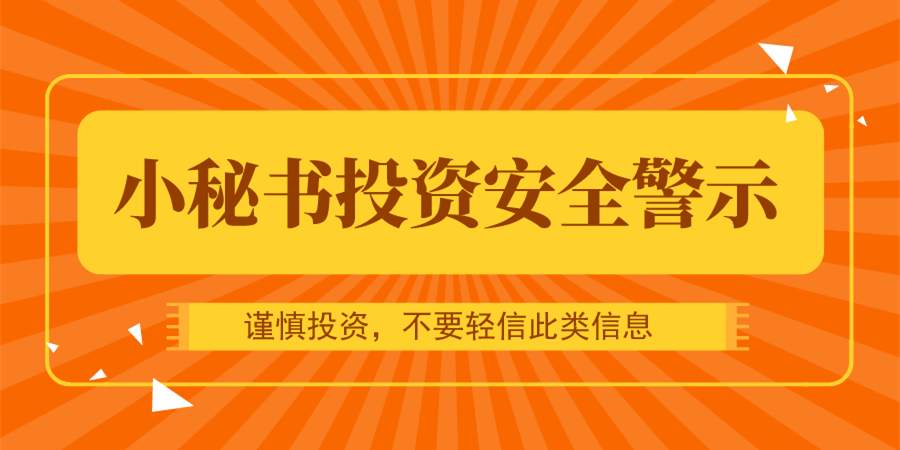 小秘书投资安全警示

谨慎投资，不要轻信此类信息